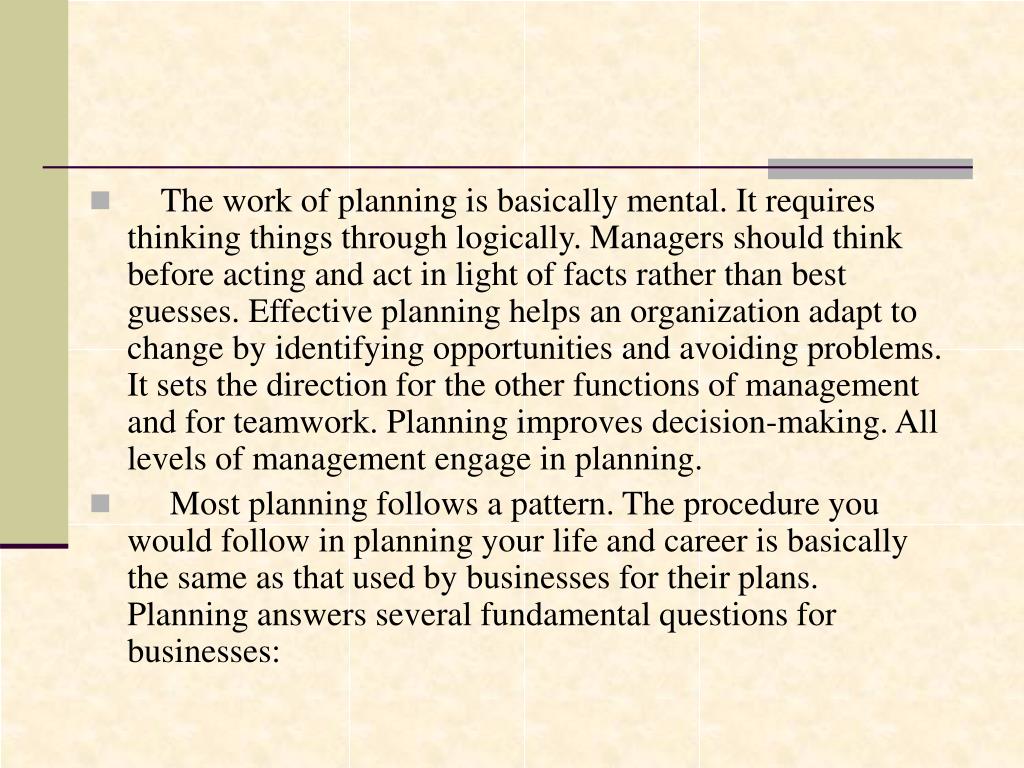 The work of planning is basically mental. It requires thinking things through logically. Managers should think before acting and act in light of facts rather than best guesses. Effective planning helps an organization adapt to change by identifying opportunities and avoiding problems. It sets the direction for the other functions of management and for teamwork. Planning improves decision-making. All levels of management engage in planning.

Most planning follows a pattern. The procedure you would follow in planning your life and career is basically the same as that used by businesses for their plans. Planning answers several fundamental questions for businesses: